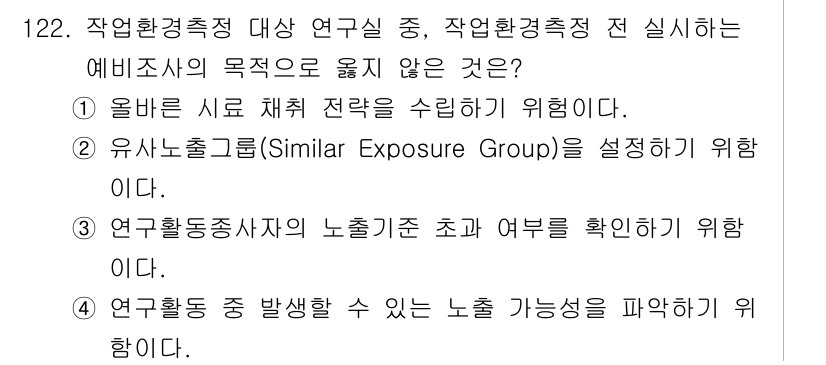 122. 작업환경측정 대상 연구실 중, 작업환경측정 전 실시하는 예비조사의 목적으로 옳지 않은 것은?

① 올바른 시료 채취 전략을 수립하기 위험이다.

② 유사노출그룹(Similar Exposure Group)을 설정하기 위함이다.

③ 연구활동종사자의 노출기준 초과 여부를 확인하기 위함이다.

④ 연구활동 중 발생할 수 있는 노출 가능성을 파악하기 위함이다.